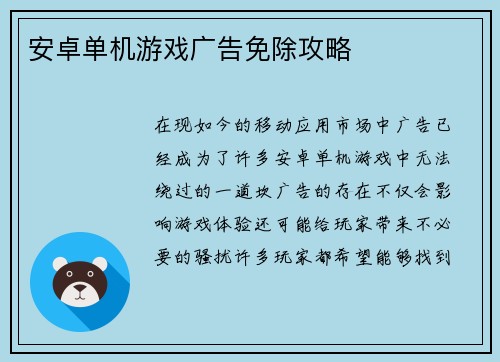 安卓单机游戏广告免除攻略

在现如今的移动应用市场中广告已经成为了许多安卓单机游戏中无法绕过的一道坎广告的存在不仅会影响游戏体验还可能给玩家带来不必要的骚扰许多玩家都希望能够找到